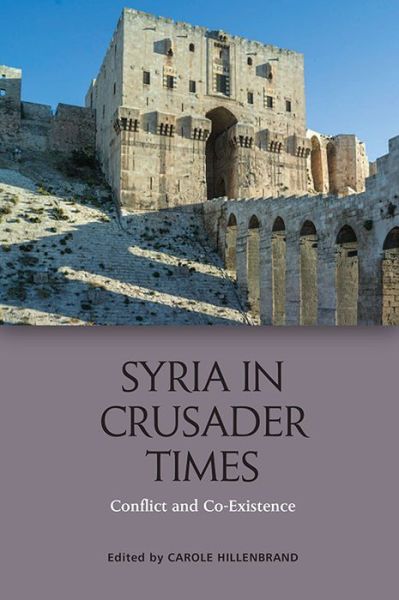 SYRIA IN CRUSADER TIMES

Conflict and Co-Existence

Edited by CAROLE HILLENBRAND